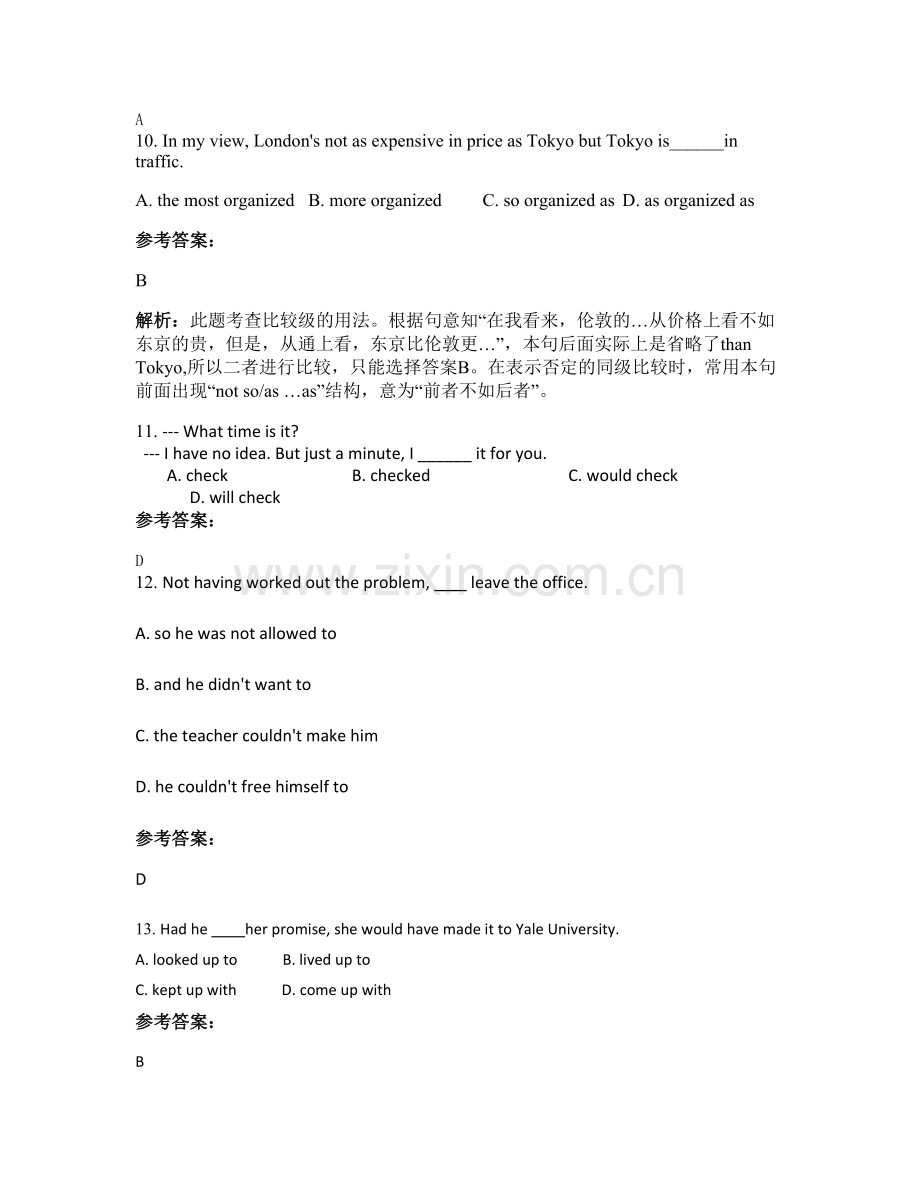 A

10. In my view, London's not as expensive in price as Tokyo but Tokyo is____in traffic.

A. the most organized  B. more organized  C. so organized as  D. as organized as

参考答案:

B

解析:此题考查比较级的用法。根据句意知“在我看来,伦敦的…从价格上看不如东京的贵,但是,从通上看,东京比伦敦更…”,本句后面实际上是省略了than Tokyo,所以二者进行比较,只能选择答案B。在表示否定的同级比较时,常用本句前面出现“not so/as …as”结构,意为“前者不如后者”。

11. --- What time is it?
--- I have no idea. But just a minute, I ____ it for you.
A. check  B. checked  C. would check
D. will check

参考答案:

D

12. Not having worked out the problem, ____ leave the office.

A. so he was not allowed to

B. and he didn't want to

C. the teacher couldn't make him

D. he couldn't free himself to

参考答案:

D

13. Had he ____her promise, she would have made it to Yale University.

A. looked up to  B. lived up to

C. kept up with  D. come up with

参考答案:

B

www.zixin.com.cn